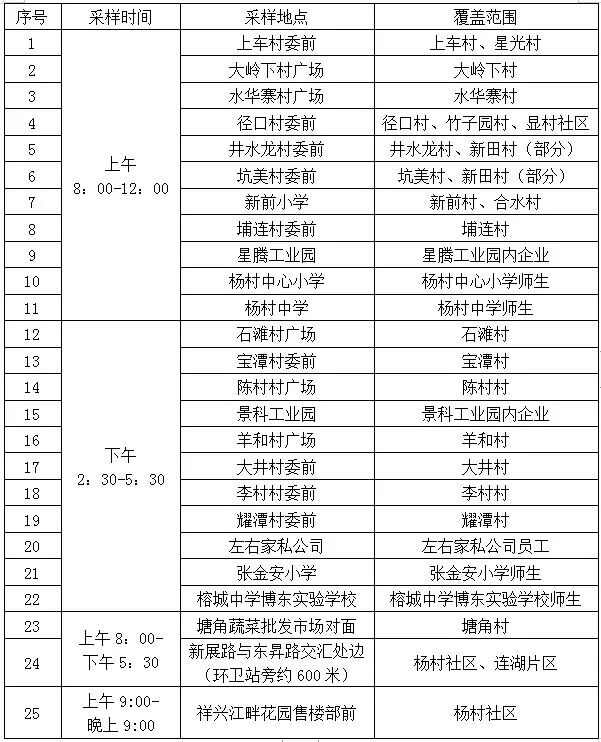 | 序号 | 采样时间 | 采样地点 | 覆盖范围 |
|---|---|---|---|
| 1 | 上午 8：00-12：00 | 上车村委前 | 上车村、星光村 |
| 2 | | 大岭下村广场 | 大岭下村 |
| 3 | | 水华寨村广场 | 水华寨村 |
| 4 | | 径口村委前 | 径口村、竹子园村、显村社区 |
| 5 | | 井水龙村委前 | 井水龙村、新田村（部分） |
| 6 | | 坑美村委前 | 坑美村、新田村（部分） |
| 7 | | 新前小学 | 新前村、合水村 |
| 8 | | 埔连村委前 | 埔连村 |
| 9 | | 星腾工业园 | 星腾工业园内企业 |
| 10 | | 杨村中心小学 | 杨村中心小学师生 |
| 11 | | 杨村中学 | 杨村中学师生 |
| 12 | 下午 2：30-5：30 | 石滩村广场 | 石滩村 |
| 13 | | 宝潭村委前 | 宝潭村 |
| 14 | | 陈村村广场 | 陈村村 |
| 15 | | 景科工业园 | 景科工业园内企业 |
| 16 | | 羊和村广场 | 羊和村 |
| 17 | | 大井村委前 | 大井村 |
| 18 | | 李村村委前 | 李村村 |
| 19 | | 耀潭村委前 | 耀潭村 |
| 20 | | 左右家私公司 | 左右家私公司员工 |
| 21 | | 张金安小学 | 张金安小学师生 |
| 22 | | 榕城中学博东实验学校 | 榕城中学博东实验学校师生 |
| 23 | 上午 8：00-下午 5：30 | 塘角蔬菜批发市场对面 | 塘角村 |
| 24 | | 新展路与东昇路交汇处边（环卫站旁约 600 米） | 杨村社区、连湖片区 |
| 25 | 上午 9:00-晚上 9:00 | 祥兴江畔花园售楼部前 | 杨村社区 |